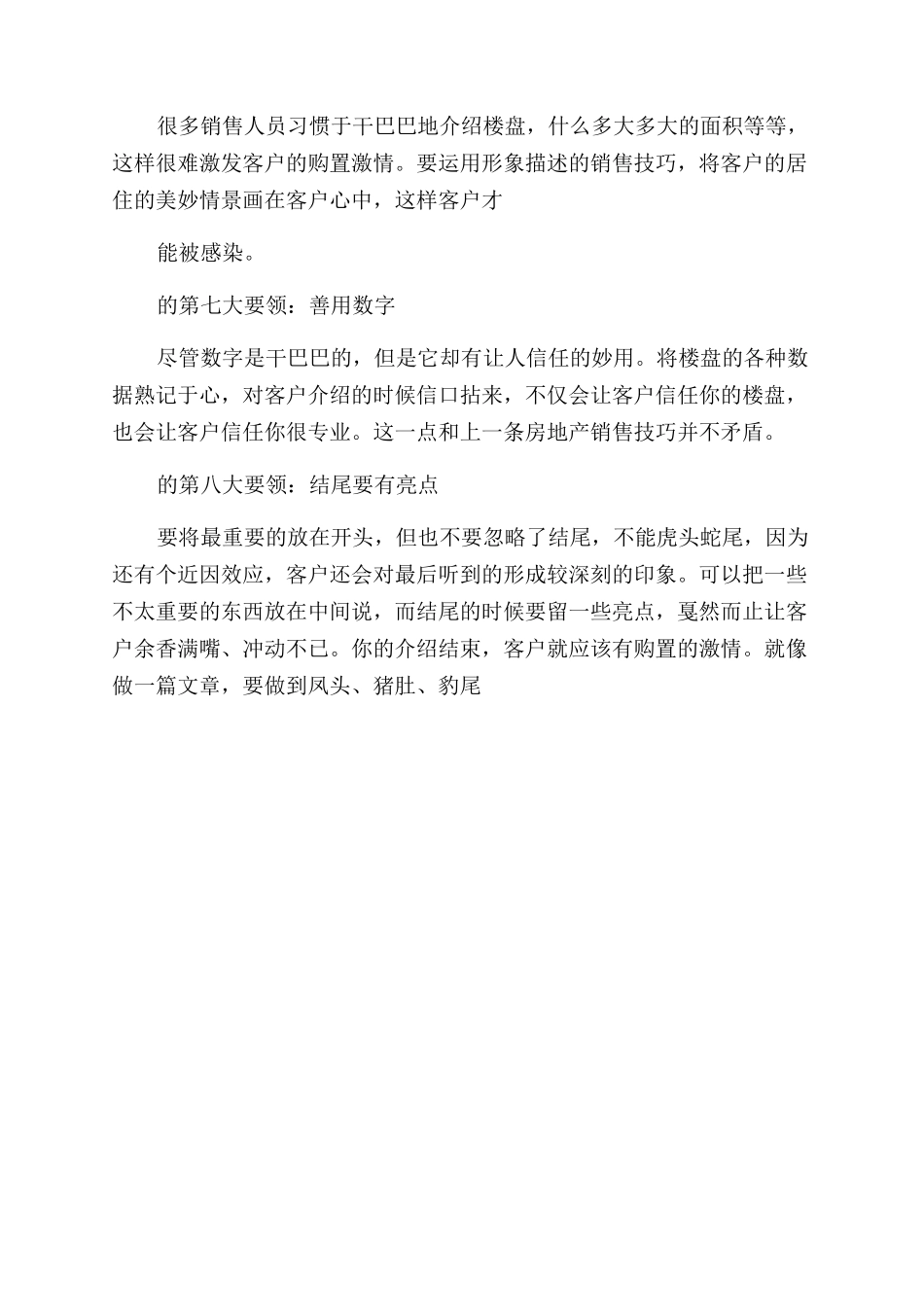 很多销售人员习惯于干巴巴地介绍楼盘，什么多大多大的面积等等，这样很难激发客户的购置激情。要运用形象描述的销售技巧，将客户的居住的美妙情景画在客户心中，这样客户才

能被感染。

的第七大要领：善用数字

尽管数字是干巴巴的，但是它却有让人信任的妙用。将楼盘的各种数据熟记于心，对客户介绍的时候信口拈来，不仅会让客户信任你的楼盘，也会让客户信任你很专业。这一点和上一条房地产销售技巧并不矛盾。

的第八大要领：结尾要有亮点

要将最重要的放在开头，但也不要忽略了结尾，不能虎头蛇尾，因为还有个近因效应，客户还会对最后听到的形成较深刻的印象。可以把一些不太重要的东西放在中间说，而结尾的时候要留一些亮点，戛然而止让客户余香满嘴、冲动不已。你的介绍结束，客户就应该有购置的激情。就像做一篇文章，要做到凤头、猪肚、豹尾